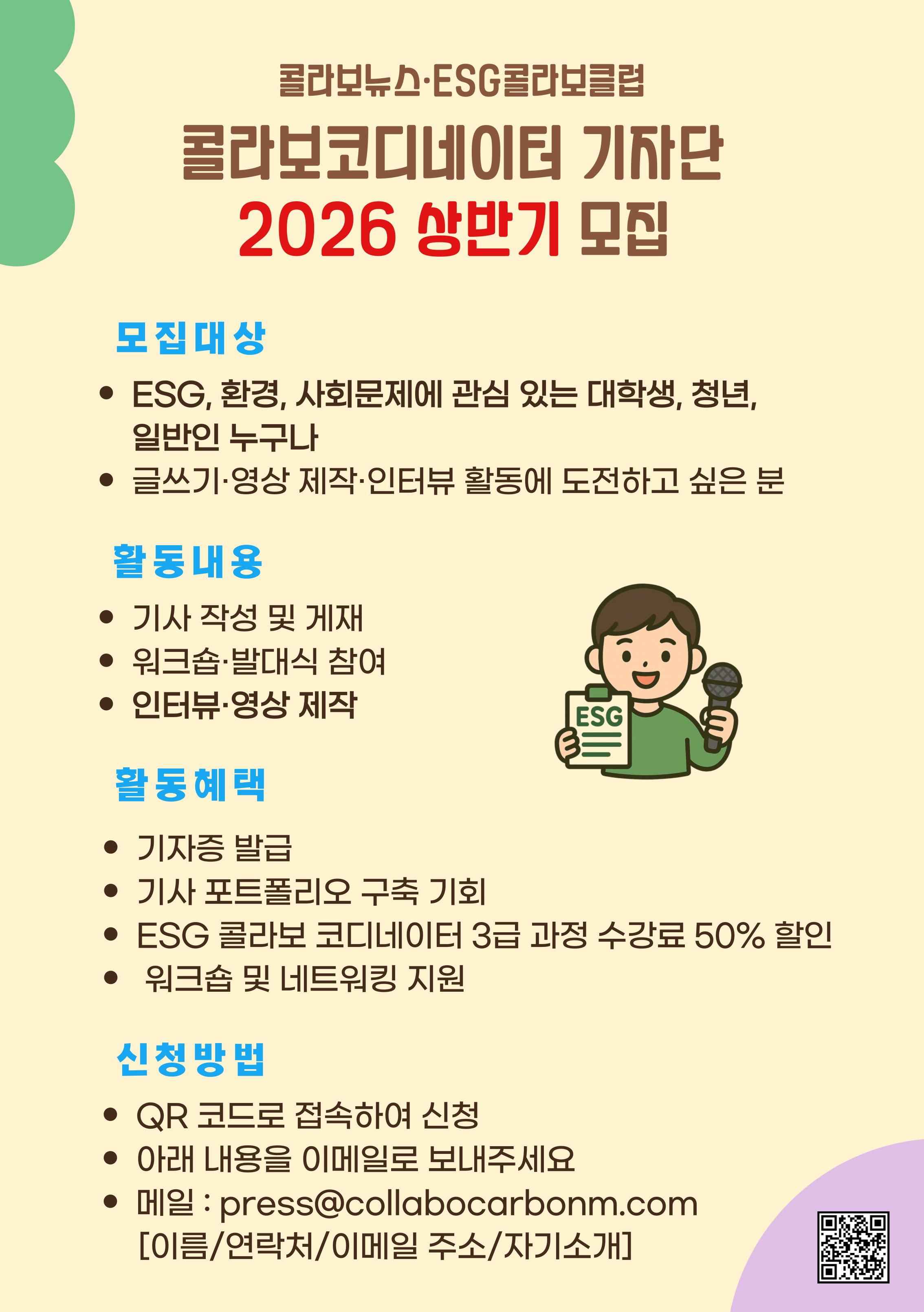 콜라보뉴스·ESG콜라보클럽

콜라보코디네이터 기자단
2026 상반기 모집

모집대상

• ESG, 환경, 사회문제에 관심 있는 대학생, 청년, 일반인 누구나
• 글쓰기·영상 제작·인터뷰 활동에 도전하고 싶은 분

활동내용

• 기사 작성 및 게재
• 워크숍·발대식 참여
• 인터뷰·영상 제작

ESG

활동혜택

• 기자증 발급
• 기사 포트폴리오 구축 기회
• ESG 콜라보 코디네이터 3급 과정 수강료 50% 할인
• 워크숍 및 네트워킹 지원

신청방법

• QR 코드로 접속하여 신청
• 아래 내용을 이메일로 보내주세요
• 메일 : press@collabocarbonm.com [이름/연락처/이메일 주소/자기소개]